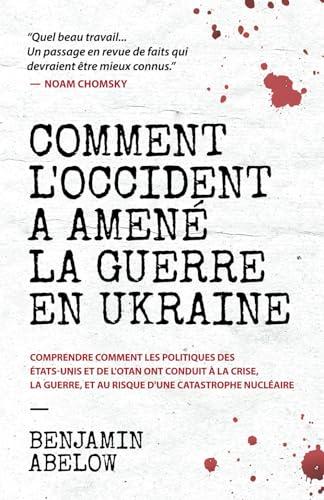 "Quel beau travail... Un passage en revue de faits qui devraient être mieux connus."
— NOAM CHOMSKY

COMMENT L'OCCIDENT A AMENÉ LA GUERRE EN UKRAINE

COMPRENDRE COMMENT LES POLITIQUES DES ÉTATS-UNIS ET DE L'OTAN ONT CONDUIT À LA CRISE, LA GUERRE, ET AU RISQUE D'UNE CATASTROPHE NUCLÉAIRE

—

BENJAMIN ABELOW